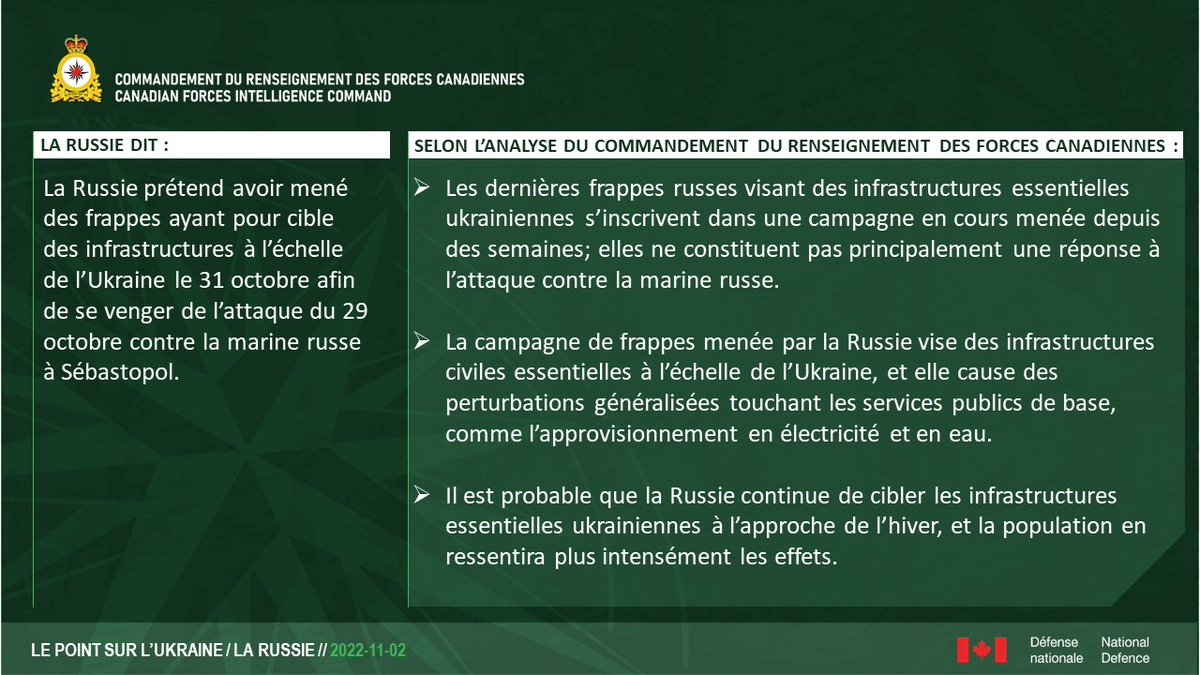 COMMANDEMENT DU RENSEIGNEMENT DES FORCES CANADIENNES
CANADIAN FORCES INTELLIGENCE COMMAND

LA RUSSIE DIT :

La Russie prétend avoir mené des frappes ayant pour cible des infrastructures à l'échelle de l'Ukraine le 31 octobre afin de se venger de l'attaque du 29 octobre contre la marine russe à Sébastopol.

SELON L'ANALYSE DU COMMANDEMENT DU RENSEIGNEMENT DES FORCES CANADIENNES :

➢ Les dernières frappes russes visant des infrastructures essentielles ukrainiennes s'inscrivent dans une campagne en cours menée depuis des semaines; elles ne constituent pas principalement une réponse à l'attaque contre la marine russe.

➢ La campagne de frappes menée par la Russie vise des infrastructures civiles essentielles à l'échelle de l'Ukraine, et elle cause des perturbations généralisées touchant les services publics de base, comme l'approvisionnement en électricité et en eau.

➢ Il est probable que la Russie continue de cibler les infrastructures essentielles ukrainiennes à l'approche de l'hiver, et la population en ressentira plus intensément les effets.

LE POINT SUR L'UKRAINE / LA RUSSIE // 2022-11-02

Défense nationale National Defence